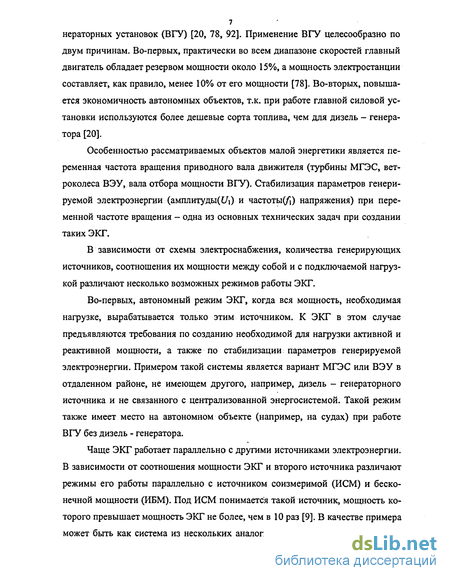 7

нераторных установок (ВГУ) [20, 78, 92]. Применение ВГУ целесообразно по двум причинам. Во-первых, практически во всем диапазоне скоростей главный двигатель обладает резервом мощности около 15%, а мощность электростанции составляет, как правило, менее 10% от его мощности [78]. Во-вторых, повышается экономичность автономных объектов, т.к. при работе главной силовой установки используются более дешевые сорта топлива, чем для дизель – генератора [20].

Особенностью рассматриваемых объектов малой энергетики является переменная частота вращения приводного вала движителя (турбины МГЭС, ветроколеса ВЭУ, вала отбора мощности ВГУ). Стабилизация параметров генерируемой электроэнергии (амплитуды($U_1$) и частоты($f_1$) напряжения) при переменной частоте вращения – одна из основных технических задач при создании таких ЭКГ.

В зависимости от схемы электроснабжения, количества генерирующих источников, соотношения их мощности между собой и с подключаемой нагрузкой различают несколько возможных режимов работы ЭКГ.

Во-первых, автономный режим ЭКГ, когда вся мощность, необходимая нагрузке, вырабатывается только этим источником. К ЭКГ в этом случае предъявляются требования по созданию необходимой для нагрузки активной и реактивной мощности, а также по стабилизации параметров генерируемой электроэнергии. Примером такой системы является вариант МГЭС или ВЭУ в отдаленном районе, не имеющем другого, например, дизель – генераторного источника и не связанного с централизованной энергосистемой. Такой режим также имеет место на автономном объекте (например, на судах) при работе ВГУ без дизель - генератора.

Чаще ЭКГ работает параллельно с другими источниками электроэнергии. В зависимости от соотношения мощности ЭКГ и второго источника различают режимы его работы параллельно с источником соизмеримой (ИСМ) и бесконечной мощности (ИБМ). Под ИСМ понимается такой источник, мощность которого превышает мощность ЭКГ не более, чем в 10 раз [9]. В качестве примера может быть как система из нескольких аналог

dsLib.net
библиотека диссертаций